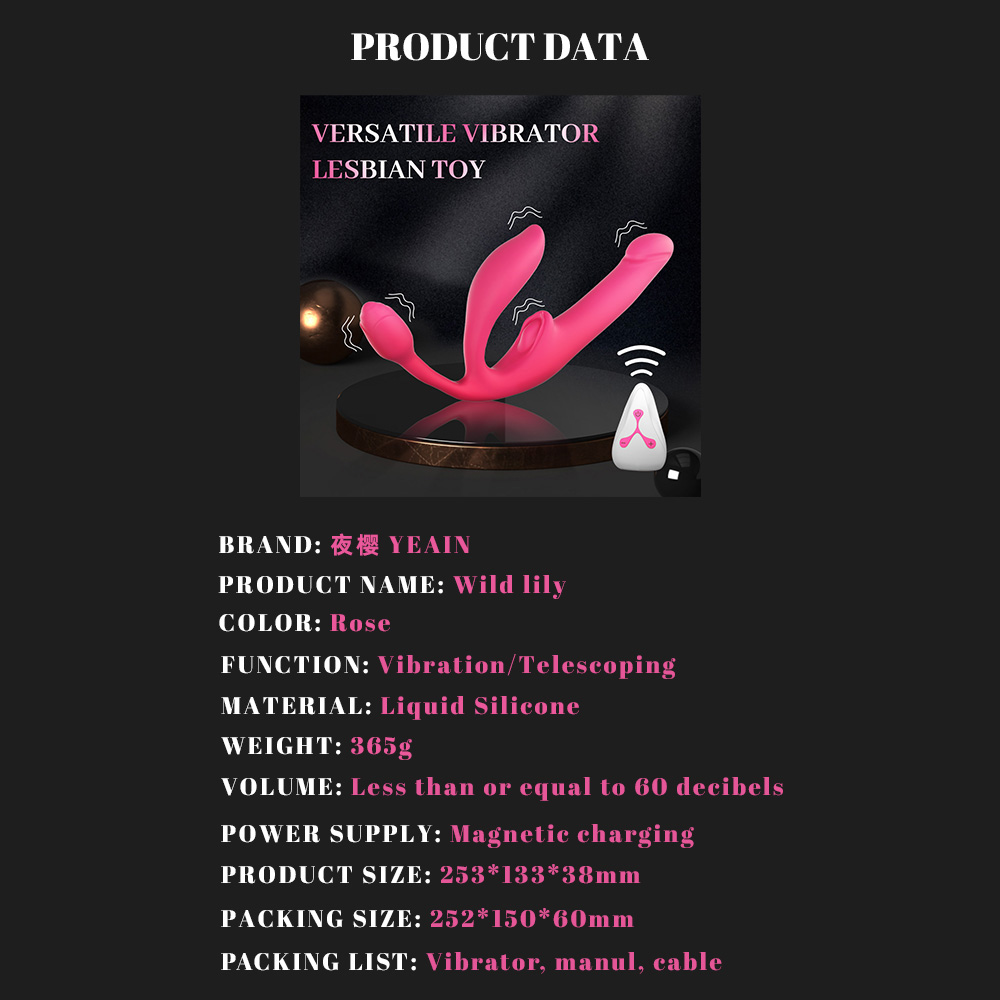 PRODUCT DATA

VERSATILE VIBRATOR
LESBIAN TOY

BRAND: 夜樱 YEAIN
PRODUCT NAME: Wild lily
COLOR: Rose
FUNCTION: Vibration/Telescoping
MATERIAL: Liquid Silicone
WEIGHT: 365g
VOLUME: Less than or equal to 60 decibels
POWER SUPPLY: Magnetic charging
PRODUCT SIZE: 253*133*38mm
PACKING SIZE: 252*150*60mm
PACKING LIST: Vibrator, manul, cable